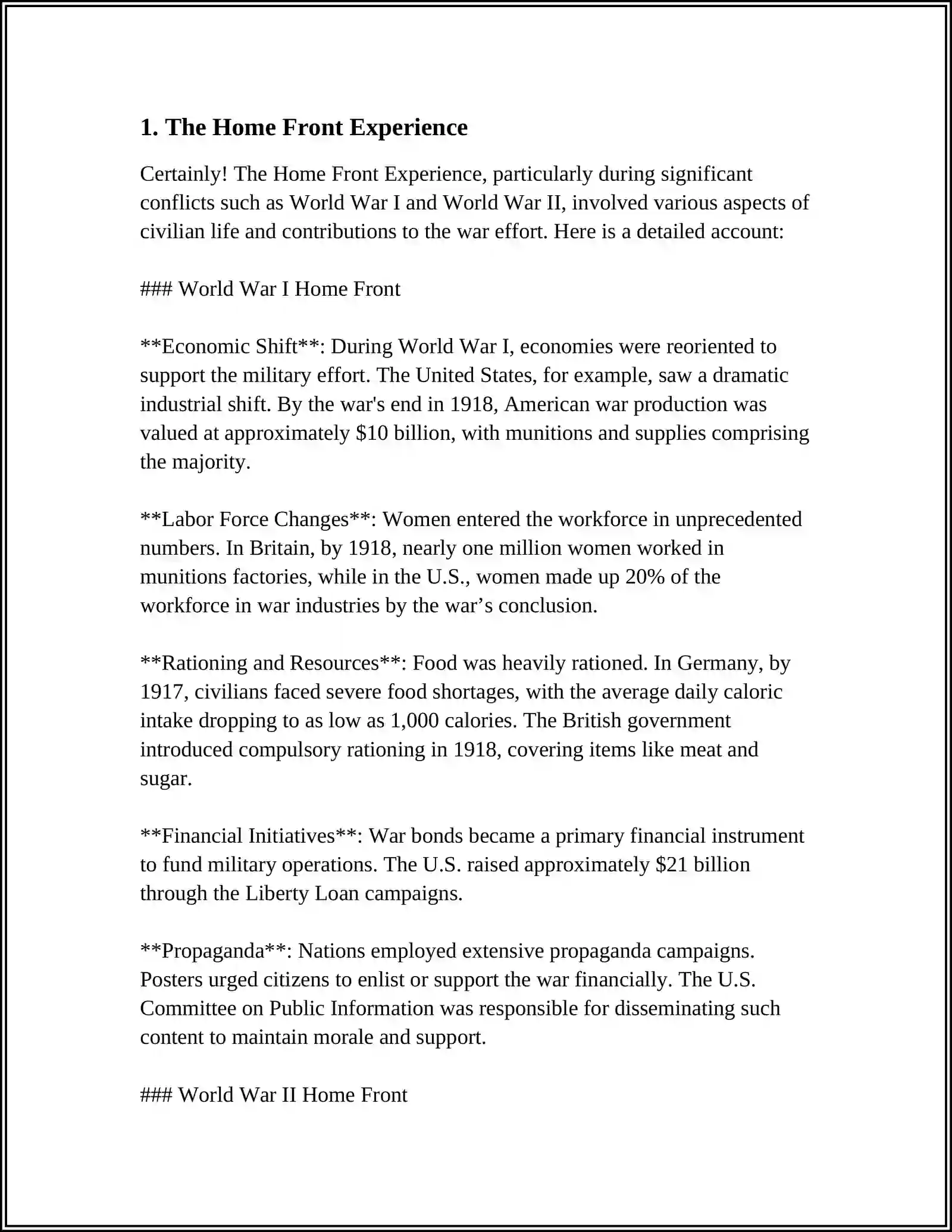 1. The Home Front Experience

Certainly! The Home Front Experience, particularly during significant conflicts such as World War I and World War II, involved various aspects of civilian life and contributions to the war effort. Here is a detailed account:

### World War I Home Front

**Economic Shift**: During World War I, economies were reoriented to support the military effort. The United States, for example, saw a dramatic industrial shift. By the war's end in 1918, American war production was valued at approximately $10 billion, with munitions and supplies comprising the majority.

**Labor Force Changes**: Women entered the workforce in unprecedented numbers. In Britain, by 1918, nearly one million women worked in munitions factories, while in the U.S., women made up 20% of the workforce in war industries by the war's conclusion.

**Rationing and Resources**: Food was heavily rationed. In Germany, by 1917, civilians faced severe food shortages, with the average daily caloric intake dropping to as low as 1,000 calories. The British government introduced compulsory rationing in 1918, covering items like meat and sugar.

**Financial Initiatives**: War bonds became a primary financial instrument to fund military operations. The U.S. raised approximately $21 billion through the Liberty Loan campaigns.

**Propaganda**: Nations employed extensive propaganda campaigns. Posters urged citizens to enlist or support the war financially. The U.S. Committee on Public Information was responsible for disseminating such content to maintain morale and support.

### World War II Home Front